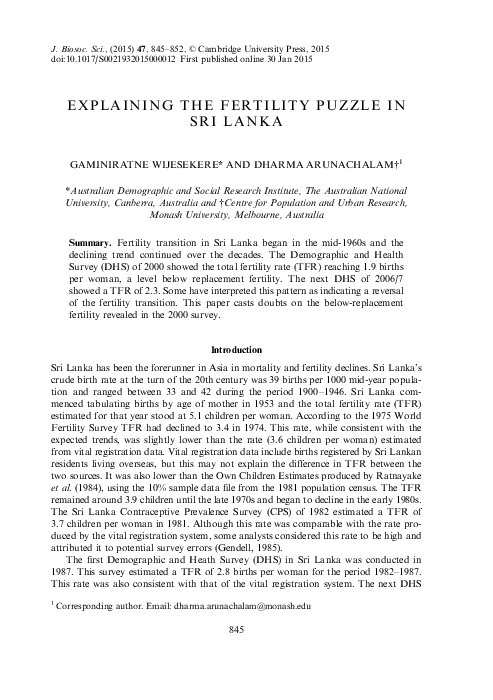 J. Biosoc. Sci., (2015) 47, 845–852, © Cambridge University Press, 2015
doi:10.1017/S0021932015000012 First published online 30 Jan 2015

EXPLAINING THE FERTILITY PUZZLE IN SRI LANKA

GAMINIRATNE WIJESEKERE* AND DHARMA ARUNACHALAM†$^1$

*Australian Demographic and Social Research Institute, The Australian National University, Canberra, Australia and †Centre for Population and Urban Research, Monash University, Melbourne, Australia

Summary. Fertility transition in Sri Lanka began in the mid-1960s and the declining trend continued over the decades. The Demographic and Health Survey (DHS) of 2000 showed the total fertility rate (TFR) reaching 1.9 births per woman, a level below replacement fertility. The next DHS of 2006/7 showed a TFR of 2.3. Some have interpreted this pattern as indicating a reversal of the fertility transition. This paper casts doubts on the below-replacement fertility revealed in the 2000 survey.

Introduction

Sri Lanka has been the forerunner in Asia in mortality and fertility declines. Sri Lanka's crude birth rate at the turn of the 20th century was 39 births per 1000 mid-year population and ranged between 33 and 42 during the period 1900–1946. Sri Lanka commenced tabulating births by age of mother in 1953 and the total fertility rate (TFR) estimated for that year stood at 5.1 children per woman. According to the 1975 World Fertility Survey TFR had declined to 3.4 in 1974. This rate, while consistent with the expected trends, was slightly lower than the rate (3.6 children per woman) estimated from vital registration data. Vital registration data include births registered by Sri Lankan residents living overseas, but this may not explain the difference in TFR between the two sources. It was also lower than the Own Children Estimates produced by Ratnayake et al. (1984), using the 10% sample data file from the 1981 population census. The TFR remained around 3.9 children until the late 1970s and began to decline in the early 1980s. The Sri Lanka Contraceptive Prevalence Survey (CPS) of 1982 estimated a TFR of 3.7 children per woman in 1981. Although this rate was comparable with the rate produced by the vital registration system, some analysts considered this rate to be high and attributed it to potential survey errors (Gendell, 1985).

The first Demographic and Heath Survey (DHS) in Sri Lanka was conducted in 1987. This survey estimated a TFR of 2.8 births per woman for the period 1982–1987. This rate was also consistent with that of the vital registration system. The next DHS

$^1$ Corresponding author. Email: dharma.arunachalam@monash.edu

845